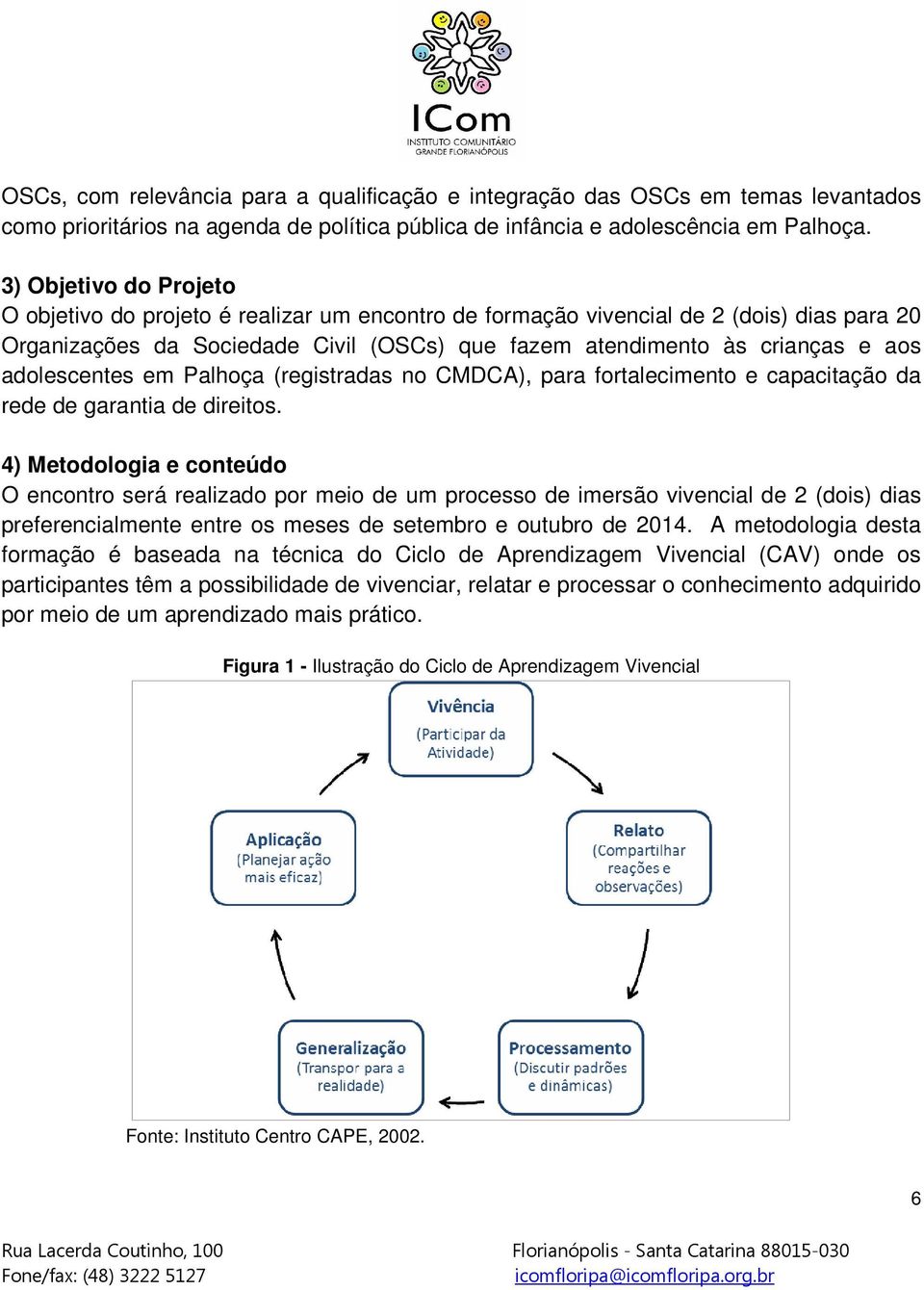 ICom
INSTITUTO COMUNITÁRIO
GRANDE FLORIANÓPOLIS

OSCs, com relevância para a qualificação e integração das OSCs em temas levantados como prioritários na agenda de política pública de infância e adolescência em Palhoça.

3) Objetivo do Projeto
O objetivo do projeto é realizar um encontro de formação vivencial de 2 (dois) dias para 20 Organizações da Sociedade Civil (OSCs) que fazem atendimento às crianças e aos adolescentes em Palhoça (registradas no CMDCA), para fortalecimento e capacitação da rede de garantia de direitos.

4) Metodologia e conteúdo
O encontro será realizado por meio de um processo de imersão vivencial de 2 (dois) dias preferencialmente entre os meses de setembro e outubro de 2014. A metodologia desta formação é baseada na técnica do Ciclo de Aprendizagem Vivencial (CAV) onde os participantes têm a possibilidade de vivenciar, relatar e processar o conhecimento adquirido por meio de um aprendizado mais prático.

Figura 1 - Ilustração do Ciclo de Aprendizagem Vivencial

Vivência
(Participar da Atividade)

Relato
(Compartilhar reações e observações)

Processamento
(Discutir padrões e dinâmicas)

Generalização
(Transpor para a realidade)

Aplicação
(Planejar ação mais eficaz)

Fonte: Instituto Centro CAPE, 2002.

6

Rua Lacerda Coutinho, 100
Fone/fax: (48) 3222 5127

Florianópolis - Santa Catarina 88015-030
icomfloripa@icomfloripa.org.br